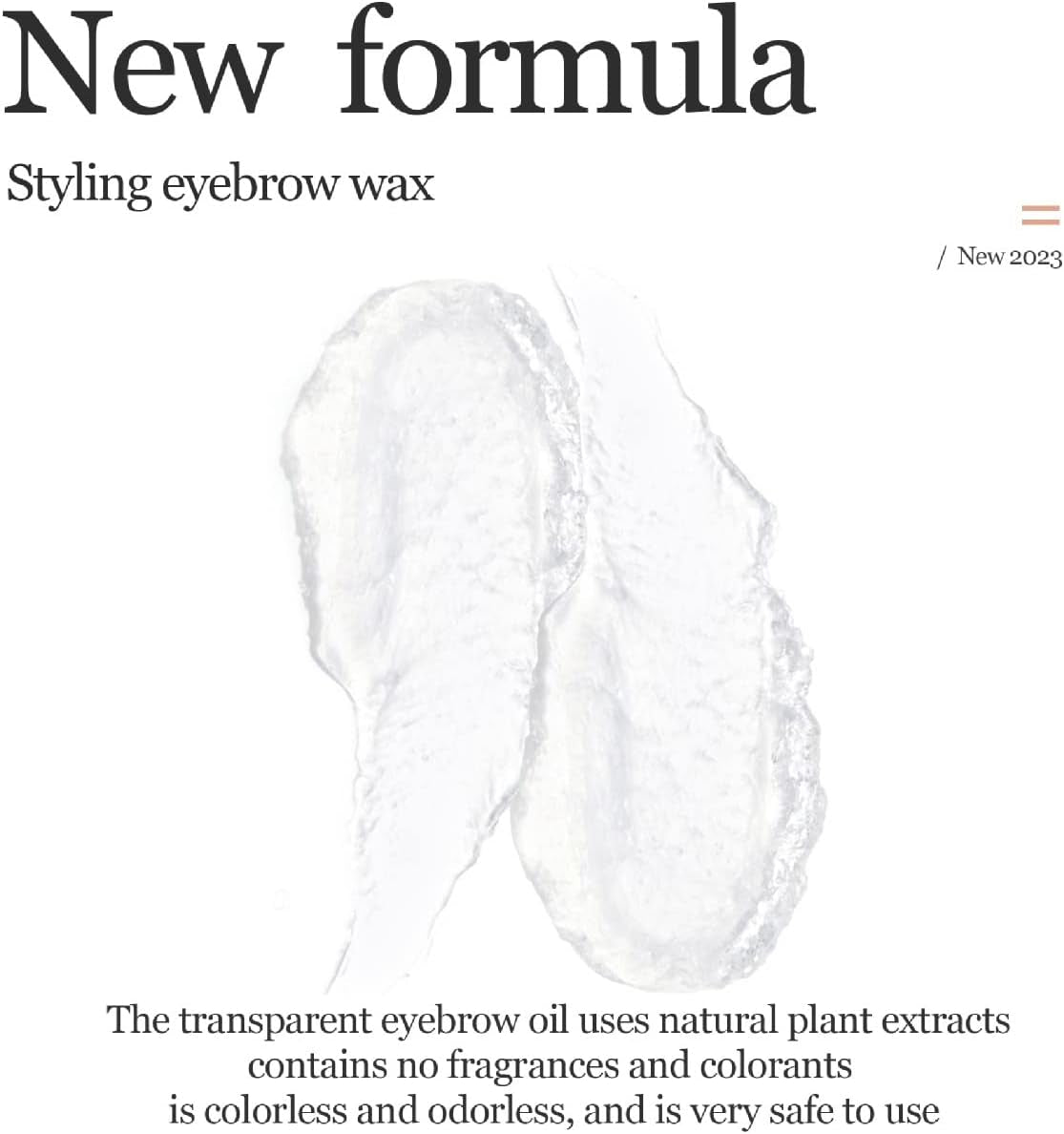 New formula

Styling eyebrow wax

/ New 2023

The transparent eyebrow oil uses natural plant extracts
contains no fragrances and colorants
is colorless and odorless, and is very safe to use